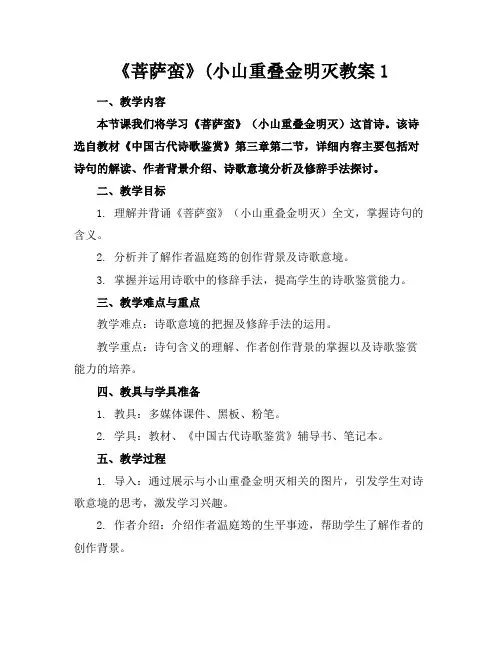 《菩萨蛮》(小山重叠金明灭教案 1

一、教学内容

本节课我们将学习《菩萨蛮》（小山重叠金明灭）这首诗。该诗选自教材《中国古代诗歌鉴赏》第三章第二节，详细内容主要包括对诗句的解读、作者背景介绍、诗歌意境分析及修辞手法探讨。

二、教学目标

1. 理解并背诵《菩萨蛮》（小山重叠金明灭）全文，掌握诗句的含义。

2. 分析并了解作者温庭筠的创作背景及诗歌意境。

3. 掌握并运用诗歌中的修辞手法，提高学生的诗歌鉴赏能力。

三、教学难点与重点

教学难点：诗歌意境的把握及修辞手法的运用。

教学重点：诗句含义的理解、作者创作背景的掌握以及诗歌鉴赏能力的培养。

四、教具与学具准备

1. 教具：多媒体课件、黑板、粉笔。

2. 学具：教材、《中国古代诗歌鉴赏》辅导书、笔记本。

五、教学过程

1. 导入：通过展示与小山重叠金明灭相关的图片，引发学生对诗歌意境的思考，激发学习兴趣。

2. 作者介绍：介绍作者温庭筠的生平事迹，帮助学生了解作者的创作背景。